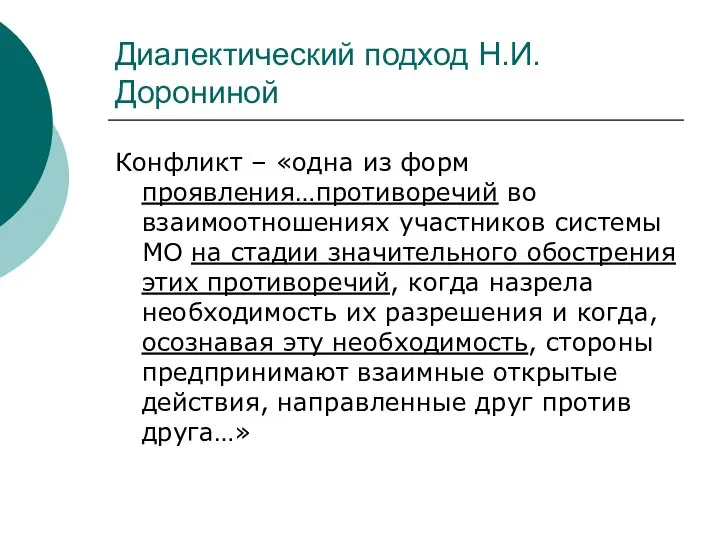 Диалектический подход Н.И. Дорониной

Конфликт – «одна из форм проявления…противоречий во взаимоотношениях участников системы МО на стадии значительного обострения этих противоречий, когда назрела необходимость их разрешения и когда, осознавая эту необходимость, стороны предпринимают взаимные открытые действия, направленные друг против друга…»